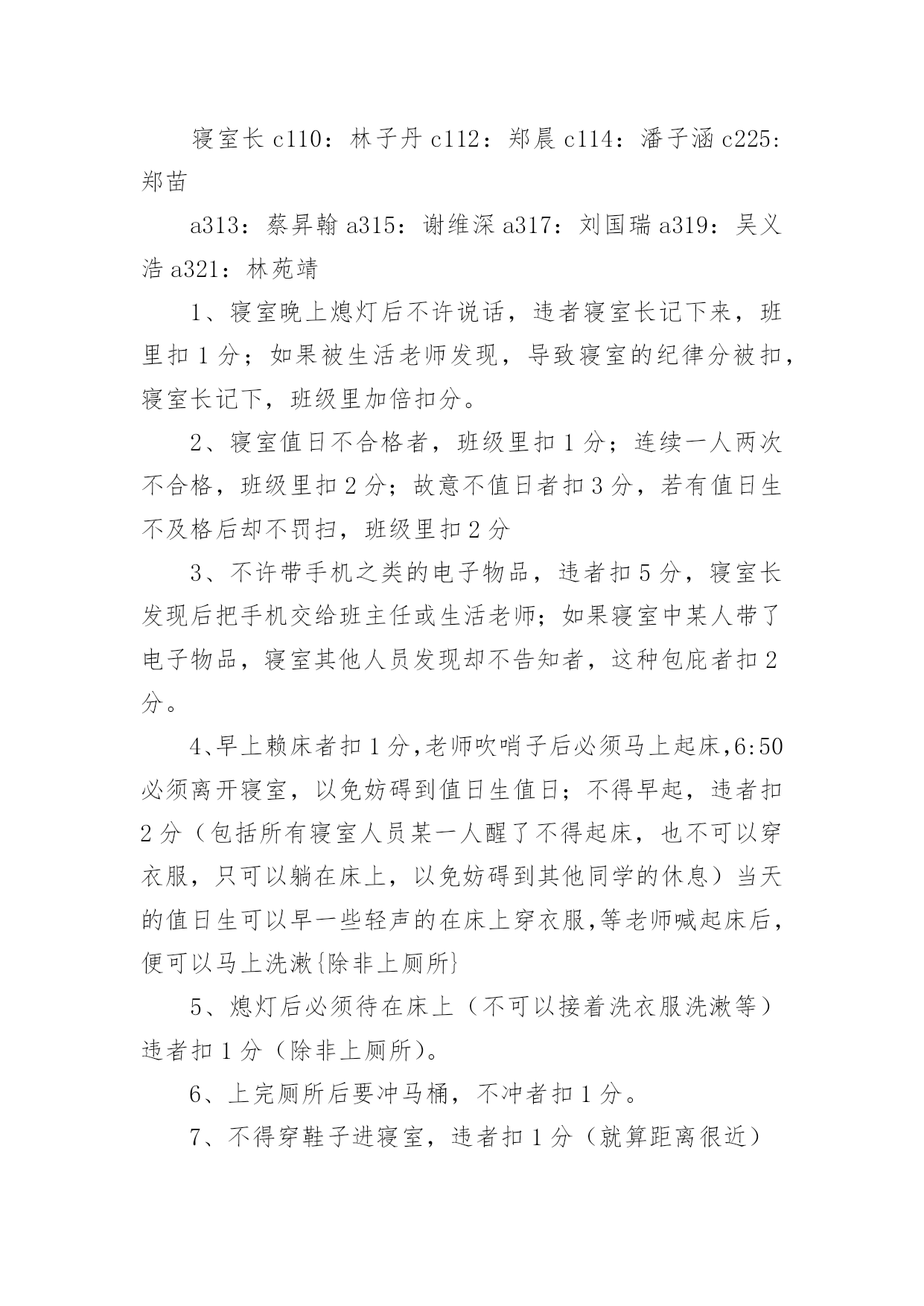 寝室长 c110：林子丹 c112：郑晨 c114：潘子涵 c225：郑苗

a313：蔡昇翰 a315：谢维深 a317：刘国瑞 a319：吴义浩 a321：林苑靖

1、寝室晚上熄灯后不许说话，违者寝室长记下来，班里扣 1 分；如果被生活老师发现，导致寝室的纪律分被扣，寝室长记下，班级里加倍扣分。

2、寝室值日不合格者，班级里扣 1 分；连续一人两次不合格，班级里扣 2 分；故意不值日者扣 3 分，若有值日生不及格后却不罚扫，班级里扣 2 分

3、不许带手机之类的电子物品，违者扣 5 分，寝室长发现后把手机交给班主任或生活老师；如果寝室中某人带了电子物品，寝室其他人员发现却不告知者，这种包庇者扣 2 分。

4、早上赖床者扣 1 分,老师吹哨子后必须马上起床,6:50 必须离开寝室，以免妨碍到值日生值日；不得早起，违者扣 2 分（包括所有寝室人员某一人醒了不得起床，也不可以穿衣服，只可以躺在床上，以免妨碍到其他同学的休息）当天的值日生可以早一些轻声的在床上穿衣服,等老师喊起床后，便可以马上洗漱{除非上厕所}

5、熄灯后必须待在床上（不可以接着洗衣服洗漱等）违者扣 1 分（除非上厕所）。

6、上完厕所后要冲马桶，不冲者扣 1 分。

7、不得穿鞋子进寝室，违者扣 1 分（就算距离很近）